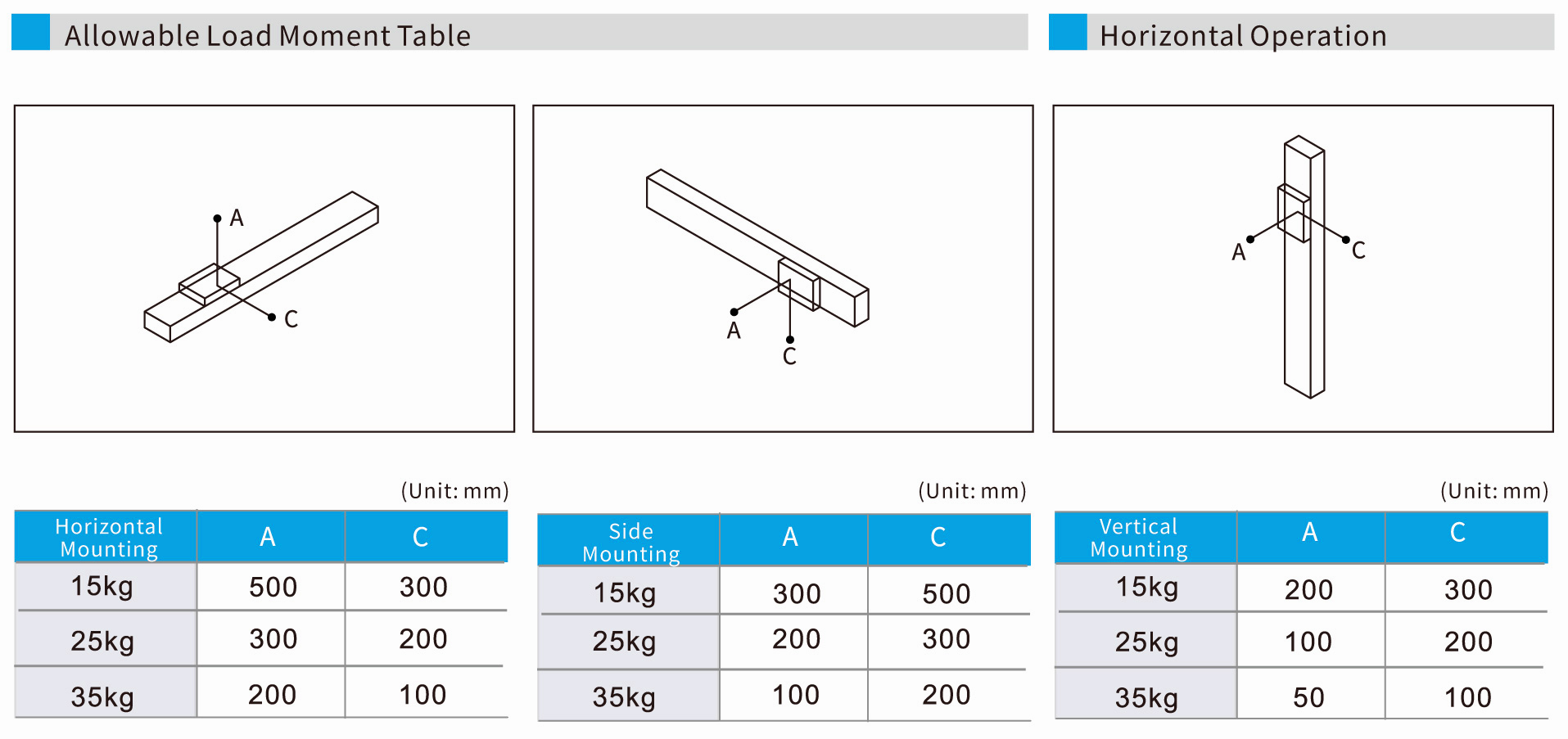 Allowable Load Moment Table

Horizontal Operation

A
C

A
C

A
C

(Unit: mm)

| Horizontal Mounting | A | C |
|---|---|---|
| 15kg | 500 | 300 |
| 25kg | 300 | 200 |
| 35kg | 200 | 100 |

(Unit: mm)

| Side Mounting | A | C |
|---|---|---|
| 15kg | 300 | 500 |
| 25kg | 200 | 300 |
| 35kg | 100 | 200 |

(Unit: mm)

| Vertical Mounting | A | C |
|---|---|---|
| 15kg | 200 | 300 |
| 25kg | 100 | 200 |
| 35kg | 50 | 100 |